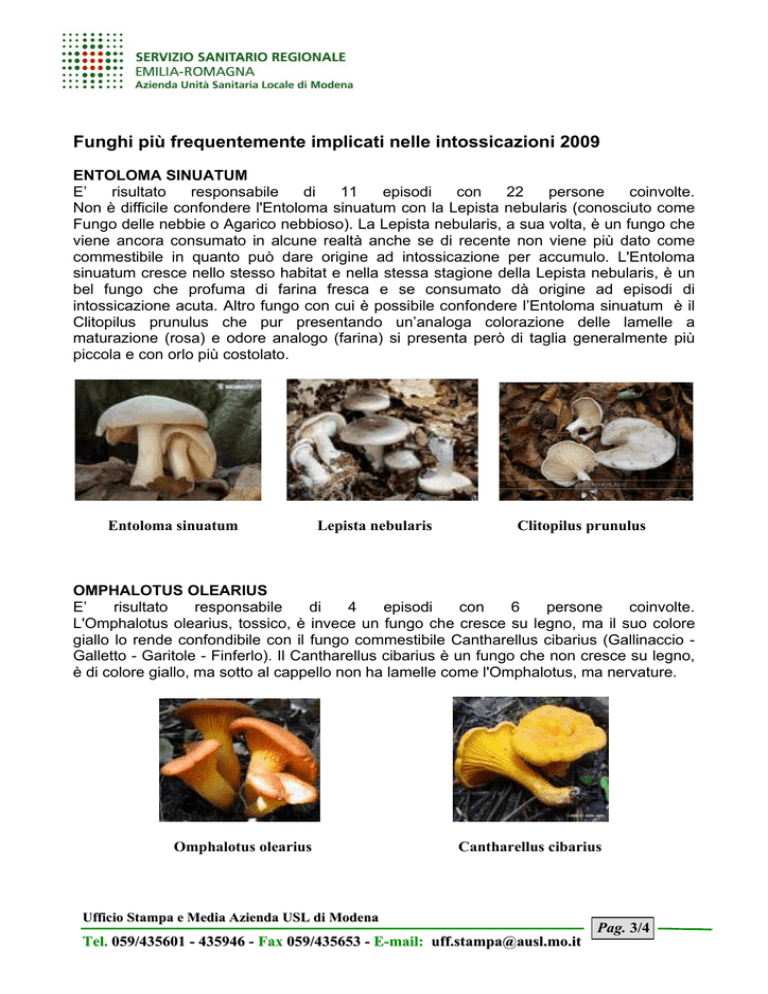 SERVIZIO SANITARIO REGIONALE
EMILIA-ROMAGNA
Azienda Unità Sanitaria Locale di Modena

Funghi più frequentemente implicati nelle intossicazioni 2009

ENTOLOMA SINUATUM
E' risultato responsabile di 11 episodi con 22 persone coinvolte. Non è difficile confondere l'Entoloma sinuatum con la Lepista nebularis (conosciuto come Fungo delle nebbie o Agarico nebbioso). La Lepista nebularis, a sua volta, è un fungo che viene ancora consumato in alcune realtà anche se di recente non viene più dato come commestibile in quanto può dare origine ad intossicazione per accumulo. L'Entoloma sinuatum cresce nello stesso habitat e nella stessa stagione della Lepista nebularis, è un bel fungo che profuma di farina fresca e se consumato dà origine ad episodi di intossicazione acuta. Altro fungo con cui è possibile confondere l'Entoloma sinuatum è il Clitopilus prunulus che pur presentando un'analoga colorazione delle lamelle a maturazione (rosa) e odore analogo (farina) si presenta però di taglia generalmente più piccola e con orlo più costolato.

Entoloma sinuatum

Lepista nebularis

Clitopilus prunulus

OMPHALOTUS OLEARIUS
E' risultato responsabile di 4 episodi con 6 persone coinvolte. L'Omphalotus olearius, tossico, è invece un fungo che cresce su legno, ma il suo colore giallo lo rende confondibile con il fungo commestibile Cantharellus cibarius (Gallinaccio - Galletto - Garitole - Finferlo). Il Cantharellus cibarius è un fungo che non cresce su legno, è di colore giallo, ma sotto al cappello non ha lamelle come l'Omphalotus, ma nervature.

Omphalotus olearius

Cantharellus cibarius

Ufficio Stampa e Media Azienda USL di Modena
Tel. 059/435601 - 435946 - Fax 059/435653 - E-mail: uff.stampa@ausl.mo.it

Pag. 3/4